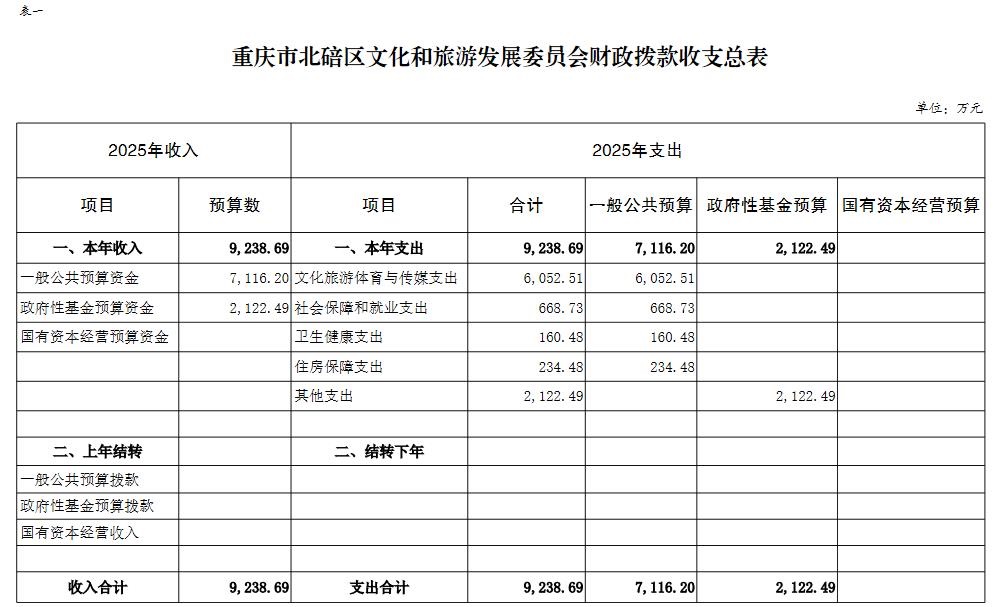 表一

重庆市北碚区文化和旅游发展委员会财政拨款收支总表

单位：万元

| 2025年收入 | | 2025年支出 | | | | |
|---|---|---|---|---|---|---|
| 项目 | 预算数 | 项目 | 合计 | 一般公共预算 | 政府性基金预算 | 国有资本经营预算 |
| 一、本年收入 | 9,238.69 | 一、本年支出 | 9,238.69 | 7,116.20 | 2,122.49 | |
| 一般公共预算资金 | 7,116.20 | 文化旅游体育与传媒支出 | 6,052.51 | 6,052.51 | | |
| 政府性基金预算资金 | 2,122.49 | 社会保障和就业支出 | 668.73 | 668.73 | | |
| 国有资本经营预算资金 | | 卫生健康支出 | 160.48 | 160.48 | | |
| | | 住房保障支出 | 234.48 | 234.48 | | |
| | | 其他支出 | 2,122.49 | | 2,122.49 | |
| | | | | | | |
| 二、上年结转 | | 二、结转下年 | | | | |
| 一般公共预算拨款 | | | | | | |
| 政府性基金预算拨款 | | | | | | |
| 国有资本经营收入 | | | | | | |
| | | | | | | |
| 收入合计 | 9,238.69 | 支出合计 | 9,238.69 | 7,116.20 | 2,122.49 | |